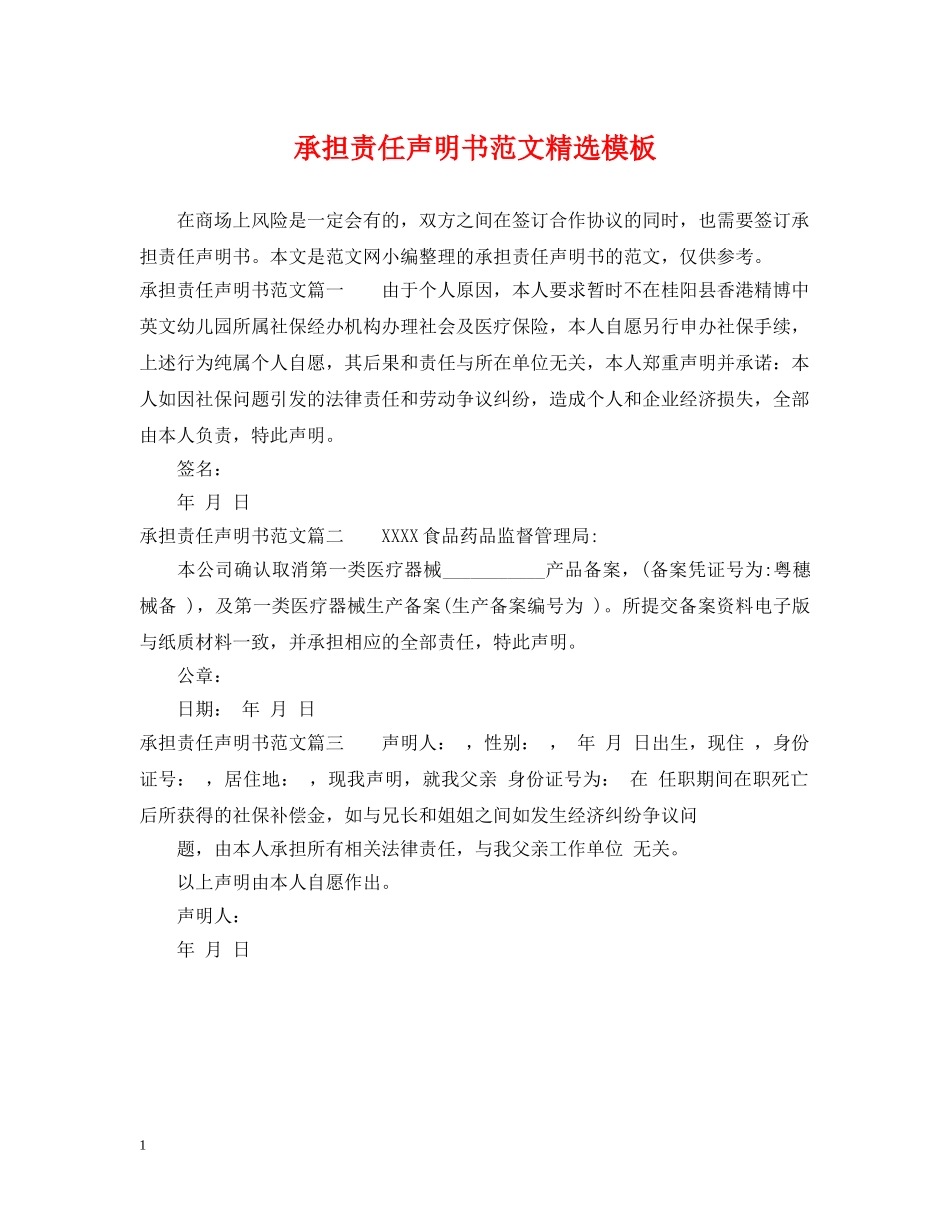 承担责任声明书范文精选模板

在商场上风险是一定会有的，双方之间在签订合作协议的同时，也需要签订承担责任声明书。本文是范文网小编整理的承担责任声明书的范文，仅供参考。

承担责任声明书范文篇一 由于个人原因，本人要求暂时不在桂阳县香港精博中英文幼儿园所属社保经办机构办理社会及医疗保险，本人自愿另行申办社保手续，上述行为纯属个人自愿，其后果和责任与所在单位无关，本人郑重声明并承诺：本人如因社保问题引发的法律责任和劳动争议纠纷，造成个人和企业经济损失，全部由本人负责，特此声明。

签名：

年 月 日

承担责任声明书范文篇二 XXXX食品药品监督管理局:

本公司确认取消第一类医疗器械____产品备案，(备案凭证号为:粤穗械备 )，及第一类医疗器械生产备案(生产备案编号为 )。所提交备案资料电子版与纸质材料一致，并承担相应的全部责任，特此声明。

公章：

日期： 年 月 日

承担责任声明书范文篇三 声明人： ，性别： ， 年 月 日出生，现住 ，身份证号： ，居住地： ，现我声明，就我父亲 身份证号为： 在 任职期间在职死亡后所获得的社保补偿金，如与兄长和姐姐之间如发生经济纠纷争议问

题，由本人承担所有相关法律责任，与我父亲工作单位 无关。

以上声明由本人自愿作出。

声明人：

年 月 日

1